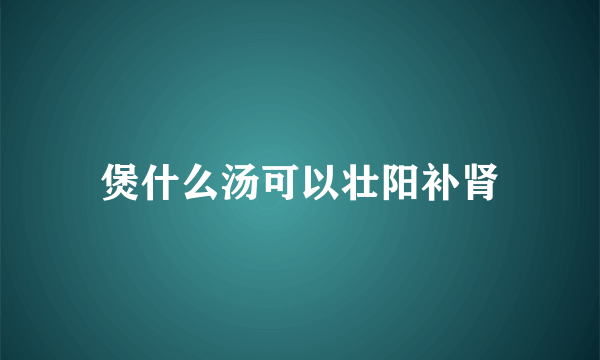 煲什么汤可以壮阳补肾